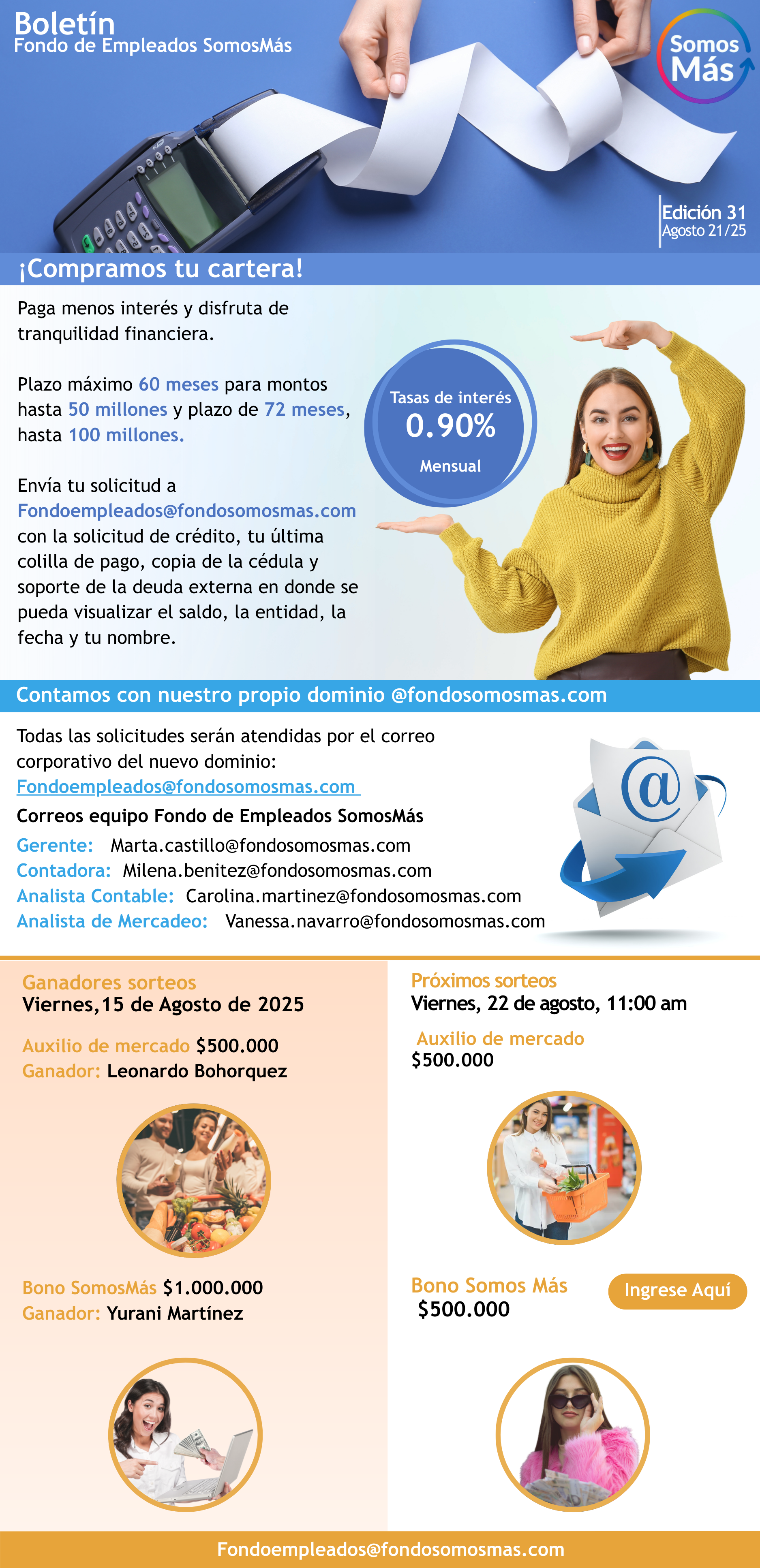 Boletín
Fondo de Empleados SomosMás

Somos Más

Edición 31
Agosto 21/25

¡Compramos tu cartera!

Paga menos interés y disfruta de tranquilidad financiera.

Plazo máximo 60 meses para montos hasta 50 millones y plazo de 72 meses, hasta 100 millones.

Envía tu solicitud a Fondoempleados@fondosomosmas.com con la solicitud de crédito, tu última colilla de pago, copia de la cédula y soporte de la deuda externa en donde se pueda visualizar el saldo, la entidad, la fecha y tu nombre.

Tasas de interés
0.90%
Mensual

Contamos con nuestro propio dominio @fondosomosmas.com

Todas las solicitudes serán atendidas por el correo corporativo del nuevo dominio:
Fondoempleados@fondosomosmas.com

Correos equipo Fondo de Empleados SomosMás
Gerente: Marta.castillo@fondosomosmas.com
Contadora: Milena.benitez@fondosomosmas.com
Analista Contable: Carolina.martinez@fondosomosmas.com
Analista de Mercadeo: Vanessa.navarro@fondosomosmas.com

Ganadores sorteos
Viernes,15 de Agosto de 2025

Auxilio de mercado $500.000
Ganador: Leonardo Bohorquez

Bono SomosMás $1.000.000
Ganador: Yurani Martínez

Próximos sorteos
Viernes, 22 de agosto, 11:00 am

Auxilio de mercado
$500.000

Bono Somos Más
$500.000

Ingrese Aquí

Fondoempleados@fondosomosmas.com